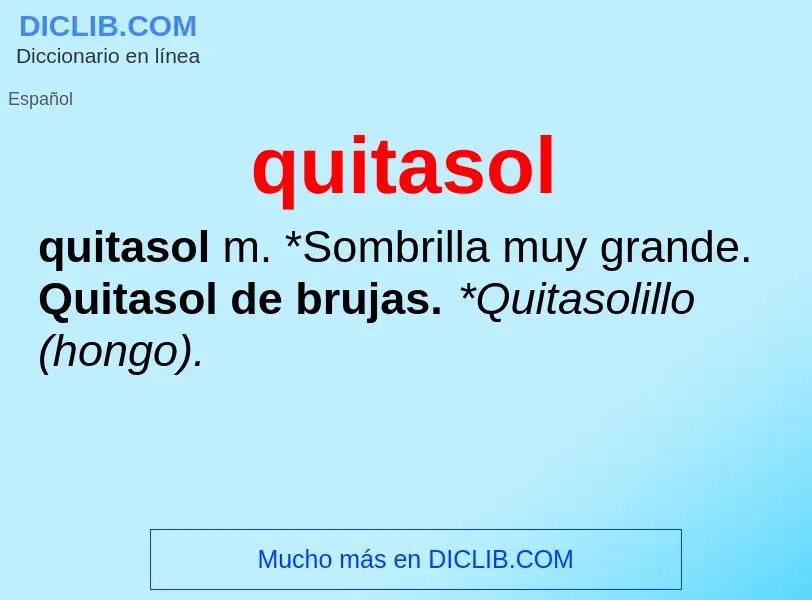 DICLIB.COM
Diccionario en línea

Español

quitasol

quitasol m. *Sombrilla muy grande. Quitasol de brujas. *Quitasolillo (hongo).

Mucho más en DICLIB.COM